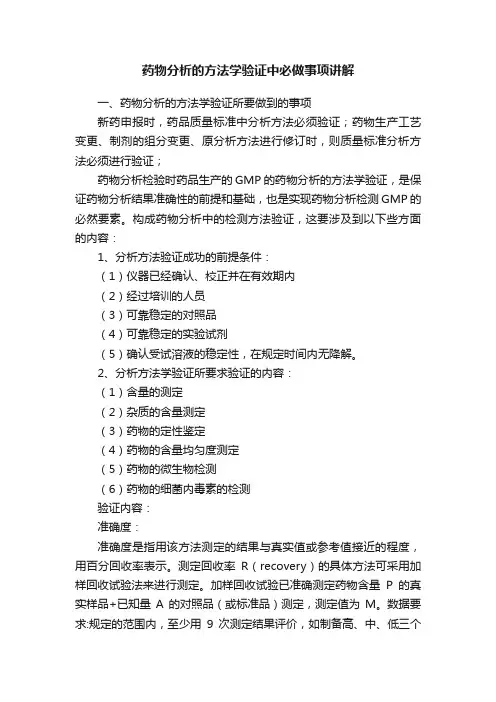 药物分析的方法学验证中必做事项讲解

一、药物分析的方法学验证所要做到的事项

新药申报时，药品质量标准中分析方法必须验证；药物生产工艺变更、制剂的组分变更、原分析方法进行修订时，则质量标准分析方法必须进行验证；

药物分析检验时药品生产的GMP的药物分析的方法学验证，是保证药物分析结果准确性的前提和基础，也是实现药物分析检测GMP的必然要素。构成药物分析中的检测方法验证，这要涉及到以下些方面的内容：

1、分析方法验证成功的前提条件：

（1）仪器已经确认、校正并在有效期内

（2）经过培训的人员

（3）可靠稳定的对照品

（4）可靠稳定的实验试剂

（5）确认受试溶液的稳定性，在规定时间内无降解。

2、分析方法学验证所要求验证的内容：

（1）含量的测定

（2）杂质的含量测定

（3）药物的定性鉴定

（4）药物的含量均匀度测定

（5）药物的微生物检测

（6）药物的细菌内毒素的检测

验证内容：

准确度：

准确度是指用该方法测定的结果与真实值或参考值接近的程度，用百分回收率表示。测定回收率 R（recovery）的具体方法可采用加样回收试验法来进行测定。加样回收试验已准确测定药物含量 P 的真实样品+已知量 A 的对照品（或标准品）测定，测定值为 M。数据要求:规定的范围内，至少用 9 次测定结果评价，如制备高、中、低三个